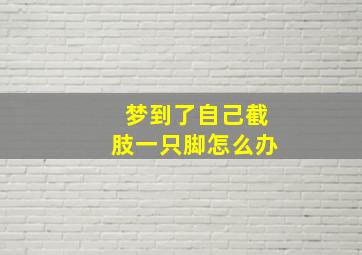 梦到了自己截肢一只脚怎么办